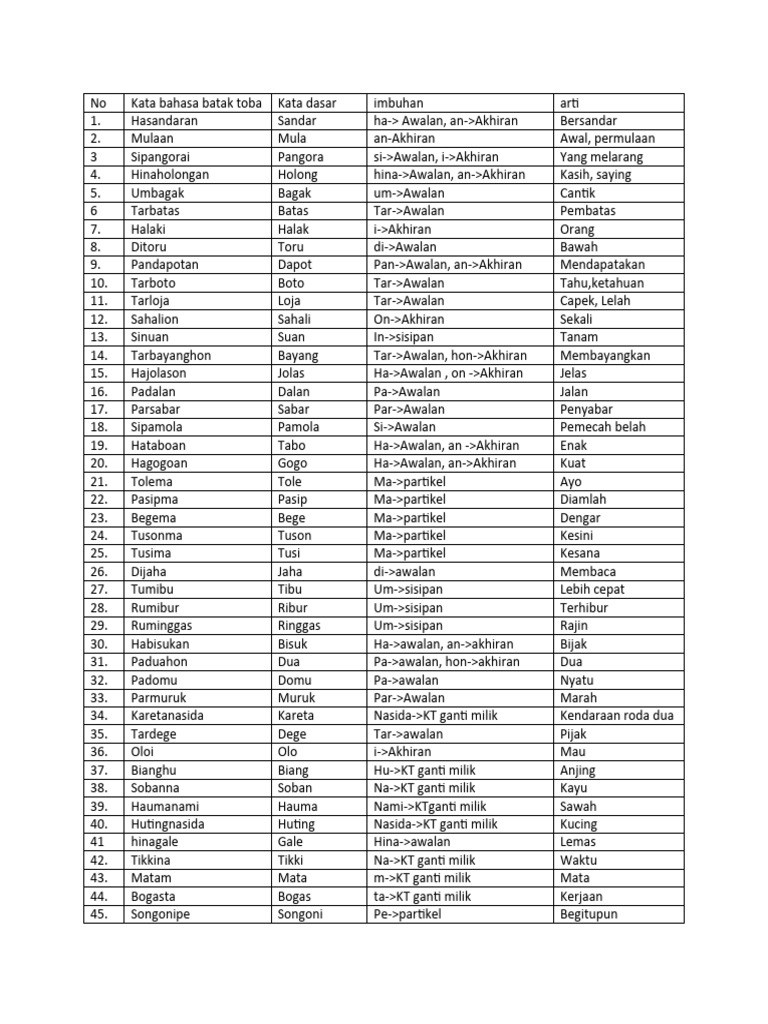 | No | Kata bahasa batak toba | Kata dasar | imbuhan | arti |
|---|---|---|---|---|
| 1. | Hasandaran | Sandar | ha-> Awalan, an->Akhiran | Bersandar |
| 2. | Mulaan | Mula | an-Akhiran | Awal, permulaan |
| 3 | Sipangorai | Pangora | si->Awalan, i->Akhiran | Yang melarang |
| 4. | Hinaholongan | Holong | hina->Awalan, an->Akhiran | Kasih, saying |
| 5. | Umbagak | Bagak | um->Awalan | Cantik |
| 6 | Tarbatas | Batas | Tar->Awalan | Pembatas |
| 7. | Halaki | Halak | i->Akhiran | Orang |
| 8. | Ditoru | Toru | di->Awalan | Bawah |
| 9. | Pandapotan | Dapot | Pan->Awalan, an->Akhiran | Mendapatakan |
| 10. | Tarboto | Boto | Tar->Awalan | Tahu,ketahuan |
| 11. | Tarloja | Loja | Tar->Awalan | Capek, Lelah |
| 12. | Sahalion | Sahali | On->Akhiran | Sekali |
| 13. | Sinuan | Suan | In->sisipan | Tanam |
| 14. | Tarbayanghon | Bayang | Tar->Awalan, hon->Akhiran | Membayangkan |
| 15. | Hajolason | Jolas | Ha->Awalan , on ->Akhiran | Jelas |
| 16. | Padalan | Dalan | Pa->Awalan | Jalan |
| 17. | Parsabar | Sabar | Par->Awalan | Penyabar |
| 18. | Sipamola | Pamola | Si->Awalan | Pemecah belah |
| 19. | Hataboan | Tabo | Ha->Awalan, an ->Akhiran | Enak |
| 20. | Hagogoan | Gogo | Ha->Awalan, an->Akhiran | Kuat |
| 21. | Tolema | Tole | Ma->partikel | Ayo |
| 22. | Pasipma | Pasip | Ma->partikel | Diamlah |
| 23. | Begema | Bege | Ma->partikel | Dengar |
| 24. | Tusonma | Tuson | Ma->partikel | Kesini |
| 25. | Tusima | Tusi | Ma->partikel | Kesana |
| 26. | Dijaha | Jaha | di->awalan | Membaca |
| 27. | Tumibu | Tibu | Um->sisipan | Lebih cepat |
| 28. | Rumibur | Ribur | Um->sisipan | Terhibur |
| 29. | Ruminggas | Ringgas | Um->sisipan | Rajin |
| 30. | Habisukan | Bisuk | Ha->awalan, an->akhiran | Bijak |
| 31. | Paduahon | Dua | Pa->awalan, hon->akhiran | Dua |
| 32. | Padomu | Domu | Pa->awalan | Nyatu |
| 33. | Parmuruk | Muruk | Par->Awalan | Marah |
| 34. | Karetanasida | Kareta | Nasida->KT ganti milik | Kendaraan roda dua |
| 35. | Tardege | Dege | Tar->awalan | Pijak |
| 36. | Oloi | Olo | i->Akhiran | Mau |
| 37. | Bianghu | Biang | Hu->KT ganti milik | Anjing |
| 38. | Sobanna | Soban | Na->KT ganti milik | Kayu |
| 39. | Haumanami | Hauma | Nami->KTganti milik | Sawah |
| 40. | Hutingnasida | Huting | Nasida->KT ganti milik | Kucing |
| 41 | hinagale | Gale | Hina->awalan | Lemas |
| 42. | Tikkina | Tikki | Na->KT ganti milik | Waktu |
| 43. | Matam | Mata | m->KT ganti milik | Mata |
| 44. | Bogasta | Bogas | ta->KT ganti milik | Kerjaan |
| 45. | Songonipe | Songoni | Pe->partikel | Begitupun |